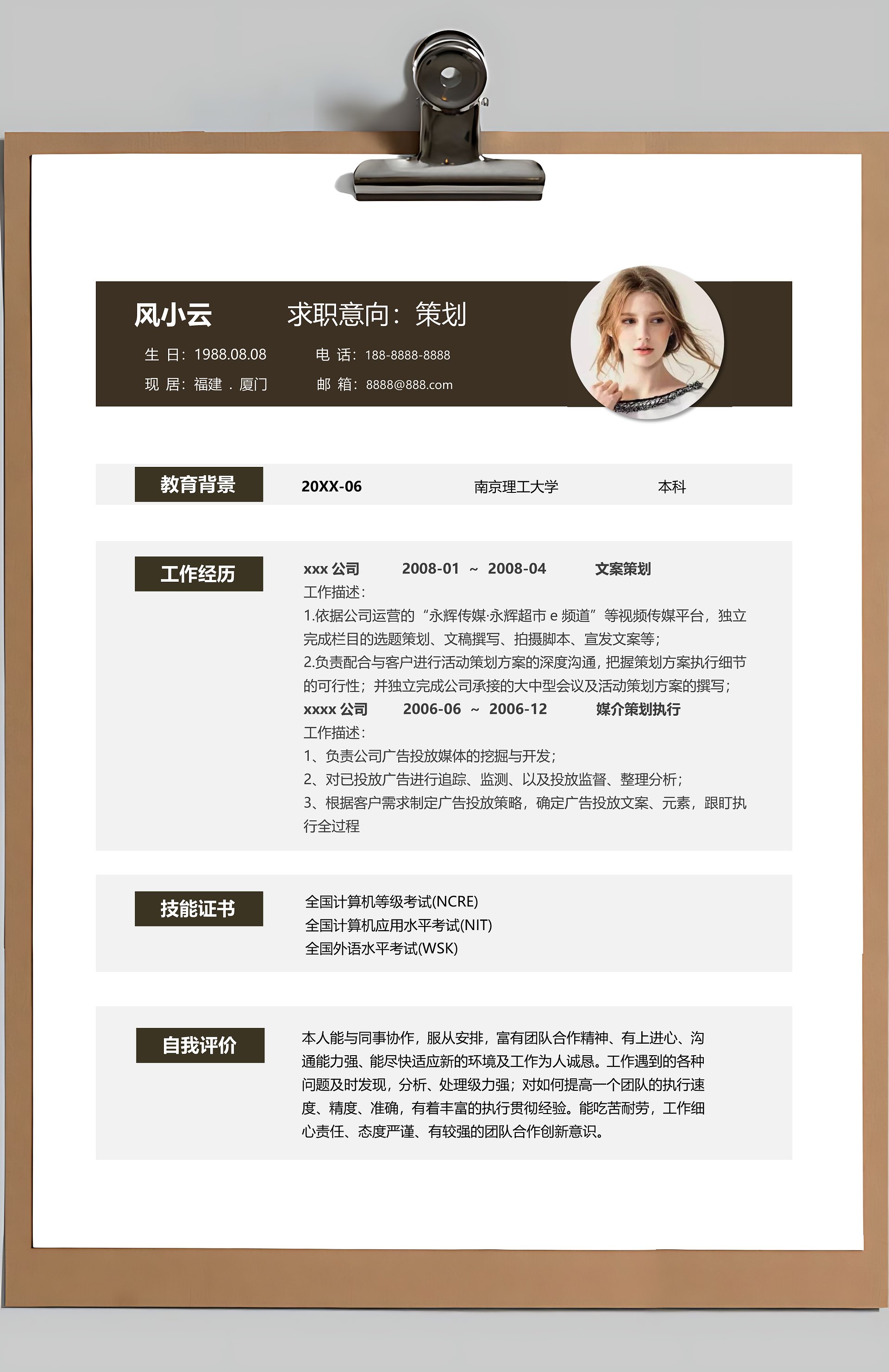 风小云 求职意向：策划

生 日：1988.08.08 电 话：188-8888-8888

现 居：福建 . 厦门 邮 箱：8888@888.com

教育背景 20XX-06 南京理工大学 本科

工作经历

xxx 公司 2008-01 ~ 2008-04 文案策划

工作描述：

1.依据公司运营的“永辉传媒·永辉超市 e 频道”等视频传媒平台，独立完成栏目的选题策划、文稿撰写、拍摄脚本、宣发文案等；

2.负责配合与客户进行活动策划方案的深度沟通，把握策划方案执行细节的可行性；并独立完成公司承接的大中型会议及活动策划方案的撰写；

xxxx 公司 2006-06 ~ 2006-12 媒介策划执行

工作描述：

1、负责公司广告投放媒体的挖掘与开发；

2、对已投放广告进行追踪、监测、以及投放监督、整理分析；

3、根据客户需求制定广告投放策略，确定广告投放文案、元素，跟盯执行全过程

技能证书

全国计算机等级考试(NCRE)

全国计算机应用水平考试(NIT)

全国外语水平考试(WSK)

自我评价

本人能与同事协作，服从安排，富有团队合作精神、有上进心、沟通能力强、能尽快适应新的环境及工作为人诚恳。工作遇到的各种问题及时发现，分析、处理级力强；对如何提高一个团队的执行速度、精度、准确，有着丰富的执行贯彻经验。能吃苦耐劳，工作细心责任、态度严谨、有较强的团队合作创新意识。